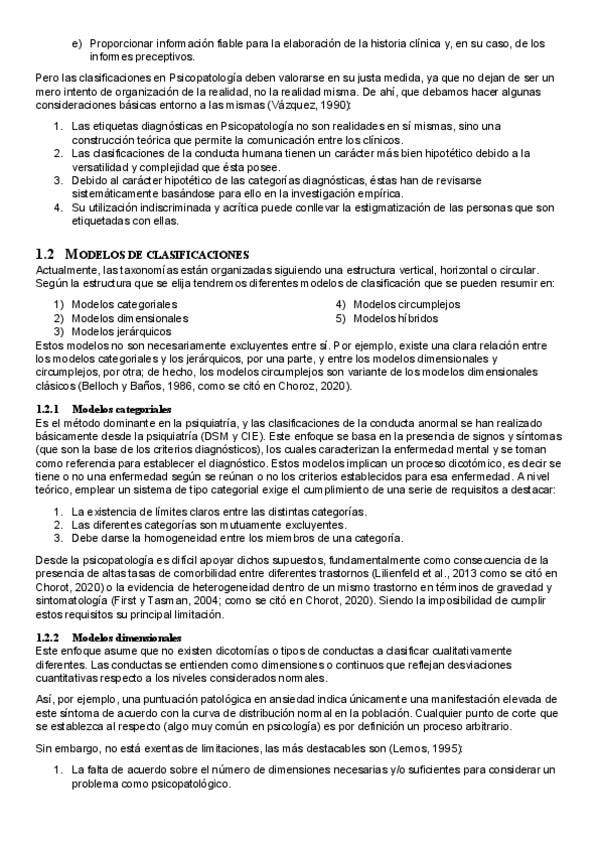 e) Proporcionar información fiable para la elaboración de la historia clínica y, en su caso, de los informes preceptivos.

Pero las clasificaciones en Psicopatología deben valorarse en su justa medida, ya que no dejan de ser un mero intento de organización de la realidad, no la realidad misma. De ahí, que debamos hacer algunas consideraciones básicas entorno a las mismas (Vázquez, 1990):

1. Las etiquetas diagnósticas en Psicopatología no son realidades en sí mismas, sino una construcción teórica que permite la comunicación entre los clínicos.
2. Las clasificaciones de la conducta humana tienen un carácter más bien hipotético debido a la versatilidad y complejidad que ésta posee.
3. Debido al carácter hipotético de las categorías diagnósticas, éstas han de revisarse sistemáticamente basándose para ello en la investigación empírica.
4. Su utilización indiscriminada y acrítica puede conllevar la estigmatización de las personas que son etiquetadas con ellas.

1.2 MODELOS DE CLASIFICACIONES
Actualmente, las taxonomías están organizadas siguiendo una estructura vertical, horizontal o circular. Según la estructura que se elija tendremos diferentes modelos de clasificación que se pueden resumir en:

1) Modelos categoriales
2) Modelos dimensionales
3) Modelos jerárquicos
4) Modelos circumplejos
5) Modelos híbridos

Estos modelos no son necesariamente excluyentes entre sí. Por ejemplo, existe una clara relación entre los modelos categoriales y los jerárquicos, por una parte, y entre los modelos dimensionales y circumplejos, por otra; de hecho, los modelos circumplejos son variante de los modelos dimensionales clásicos (Belloch y Baños, 1986, como se citó en Choroz, 2020).

1.2.1 Modelos categoriales
Es el método dominante en la psiquiatría, y las clasificaciones de la conducta anormal se han realizado básicamente desde la psiquiatría (DSM y CIE). Este enfoque se basa en la presencia de signos y síntomas (que son la base de los criterios diagnósticos), los cuales caracterizan la enfermedad mental y se toman como referencia para establecer el diagnóstico. Estos modelos implican un proceso dicotómico, es decir se tiene o no una enfermedad según se reúnan o no los criterios establecidos para esa enfermedad. A nivel teórico, emplear un sistema de tipo categorial exige el cumplimiento de una serie de requisitos a destacar:

1. La existencia de límites claros entre las distintas categorías.
2. Las diferentes categorías son mutuamente excluyentes.
3. Debe darse la homogeneidad entre los miembros de una categoría.

Desde la psicopatología es difícil apoyar dichos supuestos, fundamentalmente como consecuencia de la presencia de altas tasas de comorbilidad entre diferentes trastornos (Lilienfeld et al., 2013 como se citó en Chorot, 2020) o la evidencia de heterogeneidad dentro de un mismo trastorno en términos de gravedad y sintomatología (First y Tasman, 2004; como se citó en Chorot, 2020). Siendo la imposibilidad de cumplir estos requisitos su principal limitación.

1.2.2 Modelos dimensionales
Este enfoque asume que no existen dicotomías o tipos de conductas a clasificar cualitativamente diferentes. Las conductas se entienden como dimensiones o continuos que reflejan desviaciones cuantitativas respecto a los niveles considerados normales.

Así, por ejemplo, una puntuación patológica en ansiedad indica únicamente una manifestación elevada de este síntoma de acuerdo con la curva de distribución normal en la población. Cualquier punto de corte que se establezca al respecto (algo muy común en psicología) es por definición un proceso arbitrario.

Sin embargo, no está exentas de limitaciones, las más destacables son (Lemos, 1995):

1. La falta de acuerdo sobre el número de dimensiones necesarias y/o suficientes para considerar un problema como psicopatológico.